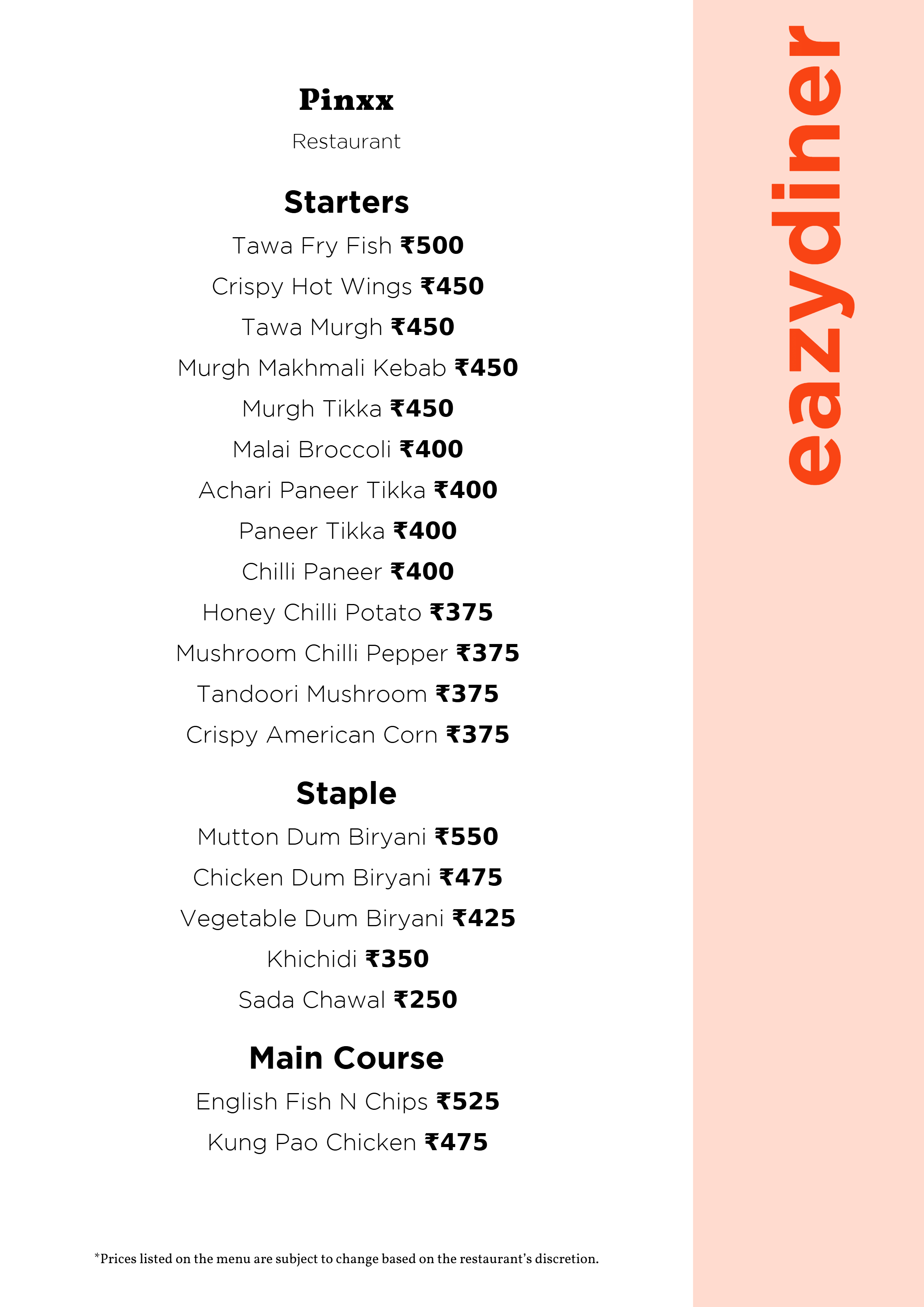 Pinxx

Restaurant

Starters

Tawa Fry Fish ₹500

Crispy Hot Wings ₹450

Tawa Murgh ₹450

Murgh Makhmali Kebab ₹450

Murgh Tikka ₹450

Malai Broccoli ₹400

Achari Paneer Tikka ₹400

Paneer Tikka ₹400

Chilli Paneer ₹400

Honey Chilli Potato ₹375

Mushroom Chilli Pepper ₹375

Tandoori Mushroom ₹375

Crispy American Corn ₹375

Staple

Mutton Dum Biryani ₹550

Chicken Dum Biryani ₹475

Vegetable Dum Biryani ₹425

Khichidi ₹350

Sada Chawal ₹250

Main Course

English Fish N Chips ₹525

Kung Pao Chicken ₹475

*Prices listed on the menu are subject to change based on the restaurant's discretion.

eazydiner